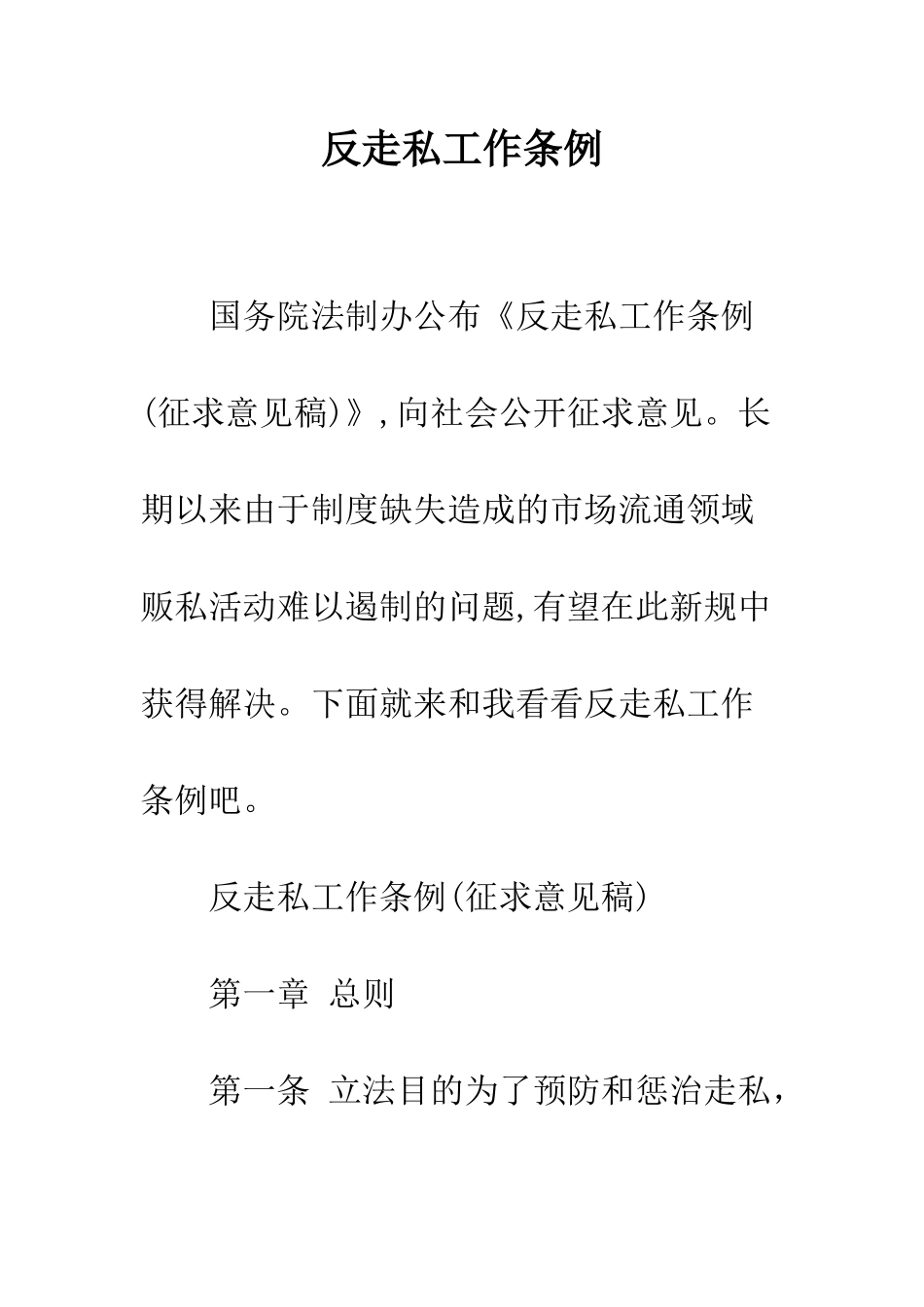 反走私工作条例

国务院法制办公布《反走私工作条例(征求意见稿)》,向社会公开征求意见。长期以来由于制度缺失造成的市场流通领域贩私活动难以遏制的问题,有望在此新规中获得解决。下面就来和我看看反走私工作条例吧。

反走私工作条例(征求意见稿)

第一章 总则

第一条 立法目的为了预防和惩治走私,